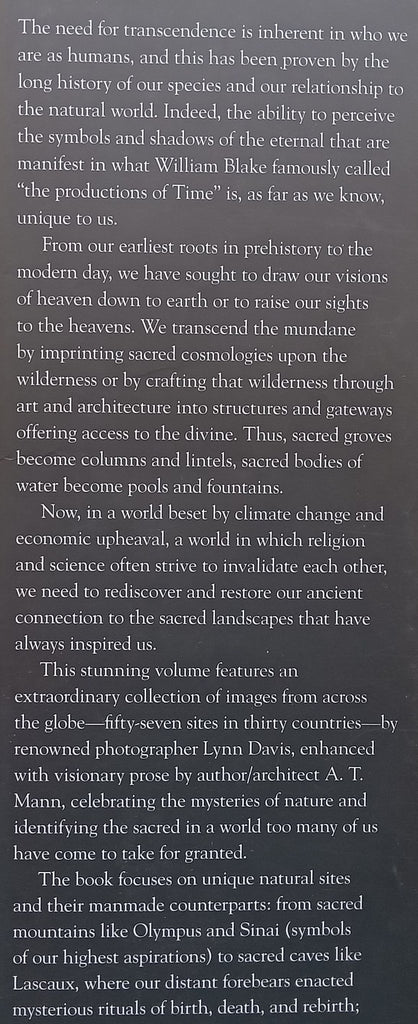 The need for transcendence is inherent in who we are as humans, and this has been proven by the long history of our species and our relationship to the natural world. Indeed, the ability to perceive the symbols and shadows of the eternal that are manifest in what William Blake famously called "the productions of Time" is, as far as we know, unique to us.

From our earliest roots in prehistory to the modern day, we have sought to draw our visions of heaven down to earth or to raise our sights to the heavens. We transcend the mundane by imprinting sacred cosmologies upon the wilderness or by crafting that wilderness through art and architecture into structures and gateways offering access to the divine. Thus, sacred groves become columns and lintels, sacred bodies of water become pools and fountains.

Now, in a world beset by climate change and economic upheaval, a world in which religion and science often strive to invalidate each other, we need to rediscover and restore our ancient connection to the sacred landscapes that have always inspired us.

This stunning volume features an extraordinary collection of images from across the globe—fifty-seven sites in thirty countries—by renowned photographer Lynn Davis, enhanced with visionary prose by author/architect A. T. Mann, celebrating the mysteries of nature and identifying the sacred in a world too many of us have come to take for granted.

The book focuses on unique natural sites and their manmade counterparts: from sacred mountains like Olympus and Sinai (symbols of our highest aspirations) to sacred caves like Lascaux, where our distant forebears enacted mysterious rituals of birth, death, and rebirth;